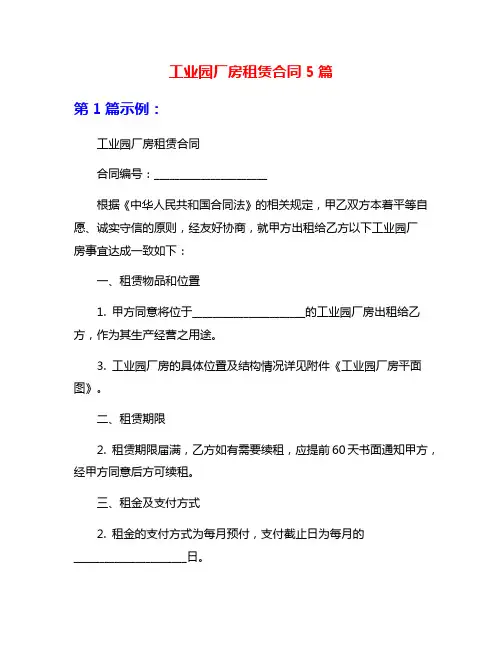 工业园厂房租赁合同 5 篇

第 1 篇示例：

工业园厂房租赁合同

合同编号：____________________

根据《中华人民共和国合同法》的相关规定，甲乙双方本着平等自愿、诚实守信的原则，经友好协商，就甲方出租给乙方以下工业园厂房事宜达成一致如下：

一、租赁物品和位置

1. 甲方同意将位于____________________的工业园厂房出租给乙方，作为其生产经营之用途。

3. 工业园厂房的具体位置及结构情况详见附件《工业园厂房平面图》。

二、租赁期限

2. 租赁期限届满，乙方如有需要续租，应提前 60 天书面通知甲方，经甲方同意后方可续租。

三、租金及支付方式

2. 租金的支付方式为每月预付，支付截止日为每月的____________________日。